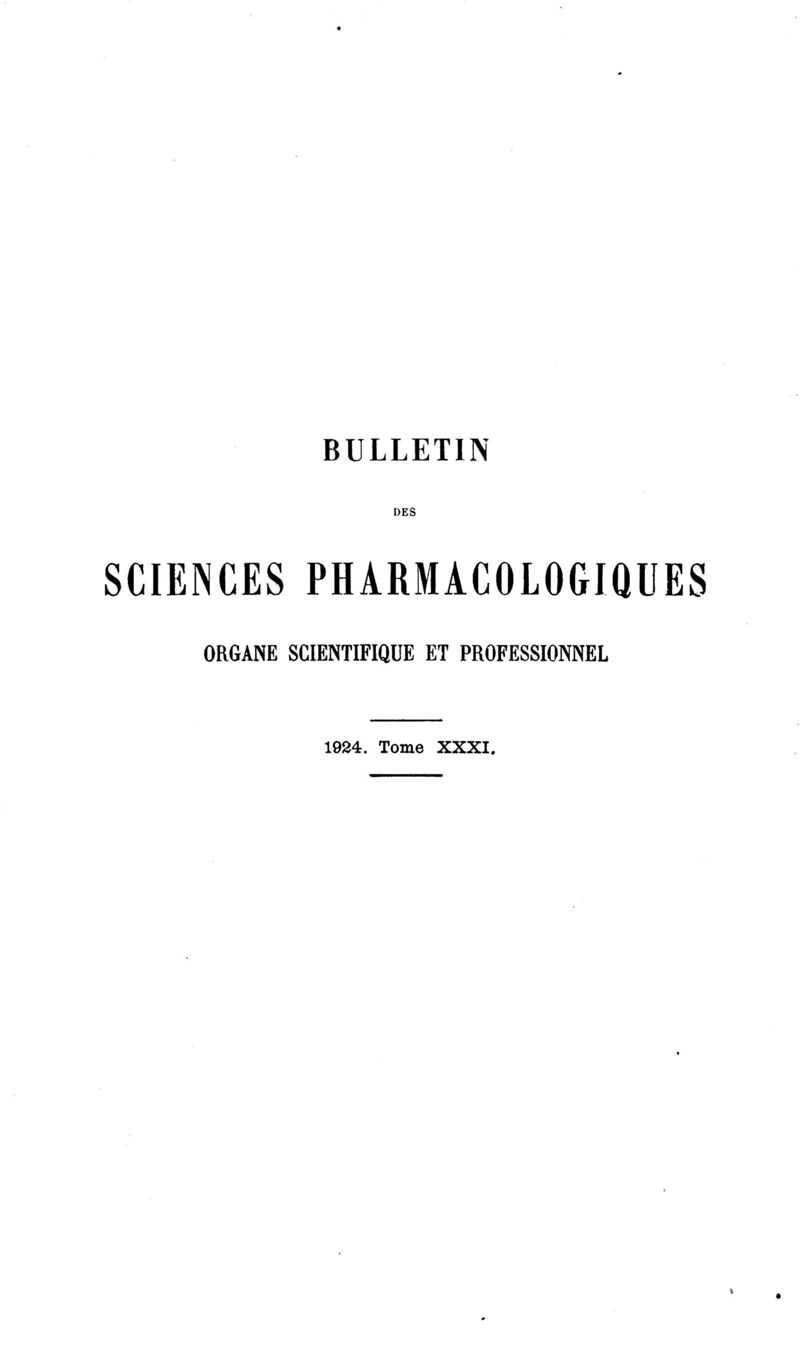 BULLETIN

DES

SCIENCES PHARMACOLOGIQUES

ORGANE SCIENTIFIQUE ET PROFESSIONNEL

1924. Tome XXXI.